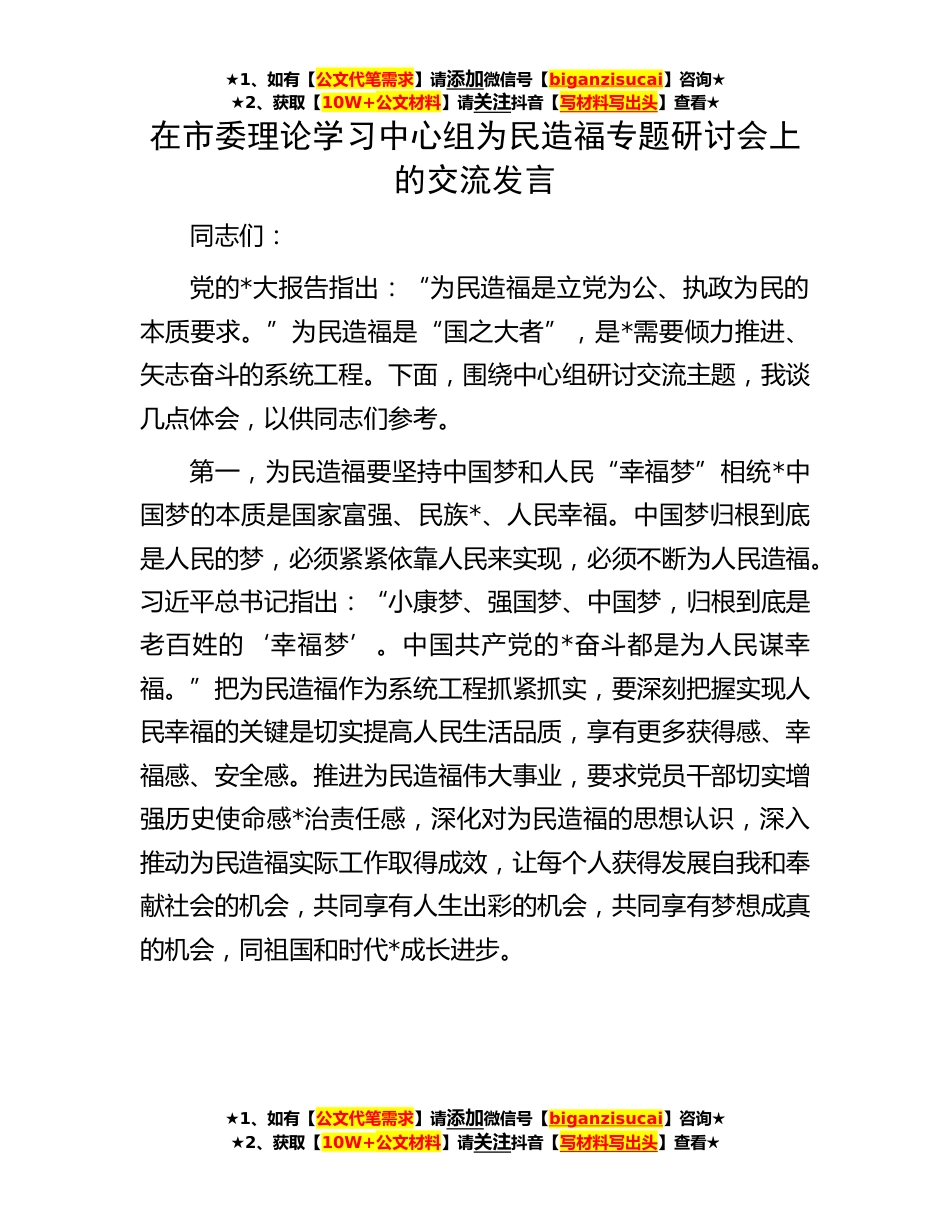 ★1、如有【公文代笔需求】请添加微信号【biganzisucai】咨询★
★2、获取【10W+公文材料】请关注抖音【写材料写出头】查看★

在市委理论学习中心组为民造福专题研讨会上的交流发言

同志们：

党的*大报告指出：“为民造福是立党为公、执政为民的本质要求。”为民造福是“国之大者”，是*需要倾力推进、矢志奋斗的系统工程。下面，围绕中心组研讨交流主题，我谈几点体会，以供同志们参考。

第一，为民造福要坚持中国梦和人民“幸福梦”相统*中国梦的本质是国家富强、民族*、人民幸福。中国梦归根到底是人民的梦，必须紧紧依靠人民来实现，必须不断为人民造福。习近平总书记指出：“小康梦、强国梦、中国梦，归根到底是老百姓的‘幸福梦’。中国共产党的*奋斗都是为人民谋幸福。”把为民造福作为系统工程抓紧抓实，要深刻把握实现人民幸福的关键是切实提高人民生活品质，享有更多获得感、幸福感、安全感。推进为民造福伟大事业，要求党员干部切实增强历史使命感*治责任感，深化对为民造福的思想认识，深入推动为民造福实际工作取得成效，让每个人获得发展自我和奉献社会的机会，共同享有人生出彩的机会，共同享有梦想成真的机会，同祖国和时代*成长进步。

★1、如有【公文代笔需求】请添加微信号【biganzisucai】咨询★
★2、获取【10W+公文材料】请关注抖音【写材料写出头】查看★